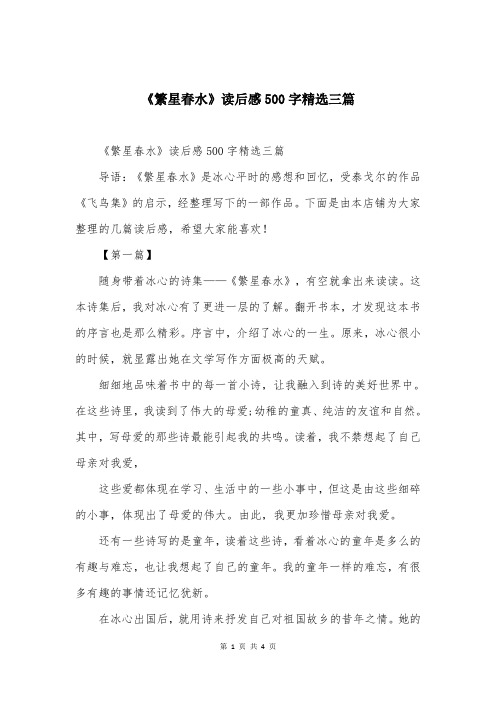 《繁星春水》读后感500字精选三篇

《繁星春水》读后感500字精选三篇

导语：《繁星春水》是冰心平时的感想和回忆，受泰戈尔的作品《飞鸟集》的启示，经整理写下的一部作品。下面是由本店铺为大家整理的几篇读后感，希望大家能喜欢！

【第一篇】

随身带着冰心的诗集——《繁星春水》，有空就拿出来读读。这本诗集后，我对冰心有了更进一层的了解。翻开书本，才发现这本书的序言也是那么精彩。序言中，介绍了冰心的一生。原来，冰心很小的时候，就显露出她在文学写作方面极高的天赋。

细细地品味着书中的每一首小诗，让我融入到诗的美好世界中。在这些诗里，我读到了伟大的母爱;幼稚的童真、纯洁的友谊和自然。其中，写母爱的那些诗最能引起我的共鸣。读着，我不禁想起了自己母亲对我爱，

这些爱都体现在学习、生活中的一些小事中，但这是由这些细碎的小事，体现出了母爱的伟大。由此，我更加珍惜母亲对我爱。

还有一些诗写的是童年，读着这些诗，看着冰心的童年是多么的有趣与难忘，也让我想起了自己的童年。我的童年一样的难忘，有很多有趣的事情还记忆犹新。

在冰心出国后，就用诗来抒发自己对祖国故乡的昔年之情。她的

第 1 页 共 4 页